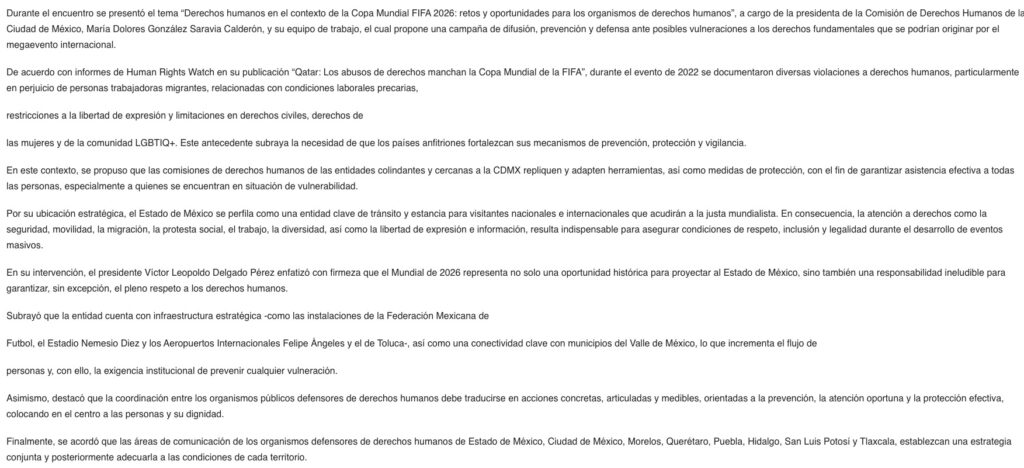 Durante el encuentro se presentó el tema "Derechos humanos en el contexto de la Copa Mundial FIFA 2026: retos y oportunidades para los organismos de derechos humanos", a cargo de la presidenta de la Comisión de Derechos Humanos de la Ciudad de México, María Dolores González Saravia Calderón, y su equipo de trabajo, el cual propone una campaña de difusión, prevención y defensa ante posibles vulneraciones a los derechos fundamentales que se podrían originar por el megaevento internacional.

De acuerdo con informes de Human Rights Watch en su publicación "Qatar: Los abusos de derechos manchan la Copa Mundial de la FIFA", durante el evento de 2022 se documentaron diversas violaciones a derechos humanos, particularmente en perjuicio de personas trabajadoras migrantes, relacionadas con condiciones laborales precarias,

restricciones a la libertad de expresión y limitaciones en derechos civiles, derechos de

las mujeres y de la comunidad LGBTIQ+. Este antecedente subraya la necesidad de que los países anfitriones fortalezcan sus mecanismos de prevención, protección y vigilancia.

En este contexto, se propuso que las comisiones de derechos humanos de las entidades colindantes y cercanas a la CDMX repliquen y adapten herramientas, así como medidas de protección, con el fin de garantizar asistencia efectiva a todas las personas, especialmente a quienes se encuentran en situación de vulnerabilidad.

Por su ubicación estratégica, el Estado de México se perfila como una entidad clave de tránsito y estancia para visitantes nacionales e internacionales que acudirán a la justa mundialista. En consecuencia, la atención a derechos como la seguridad, movilidad, la migración, la protesta social, el trabajo, la diversidad, así como la libertad de expresión e información, resulta indispensable para asegurar condiciones de respeto, inclusión y legalidad durante el desarrollo de eventos masivos.

En su intervención, el presidente Víctor Leopoldo Delgado Pérez enfatizó con firmeza que el Mundial de 2026 representa no solo una oportunidad histórica para proyectar al Estado de México, sino también una responsabilidad ineludible para garantizar, sin excepción, el pleno respeto a los derechos humanos.

Subrayó que la entidad cuenta con infraestructura estratégica -como las instalaciones de la Federación Mexicana de

Futbol, el Estadio Nemesio Diez y los Aeropuertos Internacionales Felipe Ángeles y el de Toluca-, así como una conectividad clave con municipios del Valle de México, lo que incrementa el flujo de

personas y, con ello, la exigencia institucional de prevenir cualquier vulneración.

Asimismo, destacó que la coordinación entre los organismos públicos defensores de derechos humanos debe traducirse en acciones concretas, articuladas y medibles, orientadas a la prevención, la atención oportuna y la protección efectiva, colocando en el centro a las personas y su dignidad.

Finalmente, se acordó que las áreas de comunicación de los organismos defensores de derechos humanos de Estado de México, Ciudad de México, Morelos, Querétaro, Puebla, Hidalgo, San Luis Potosí y Tlaxcala, establezcan una estrategia conjunta y posteriormente adecuarla a las condiciones de cada territorio.